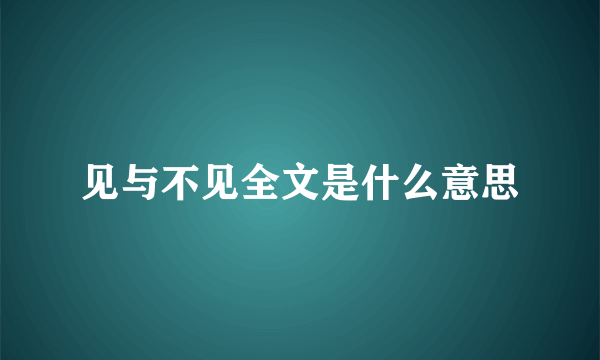 见与不见全文是什么意思